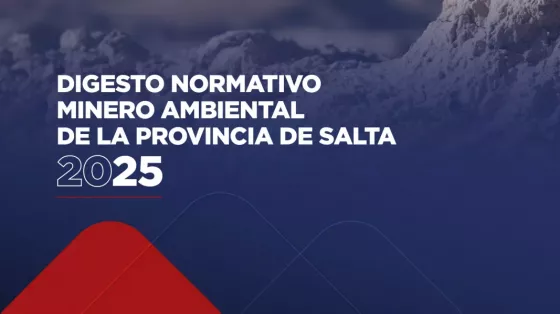 DIGESTO NORMATIVO
MINERO AMBIENTAL
DE LA PROVINCIA DE SALTA
2025